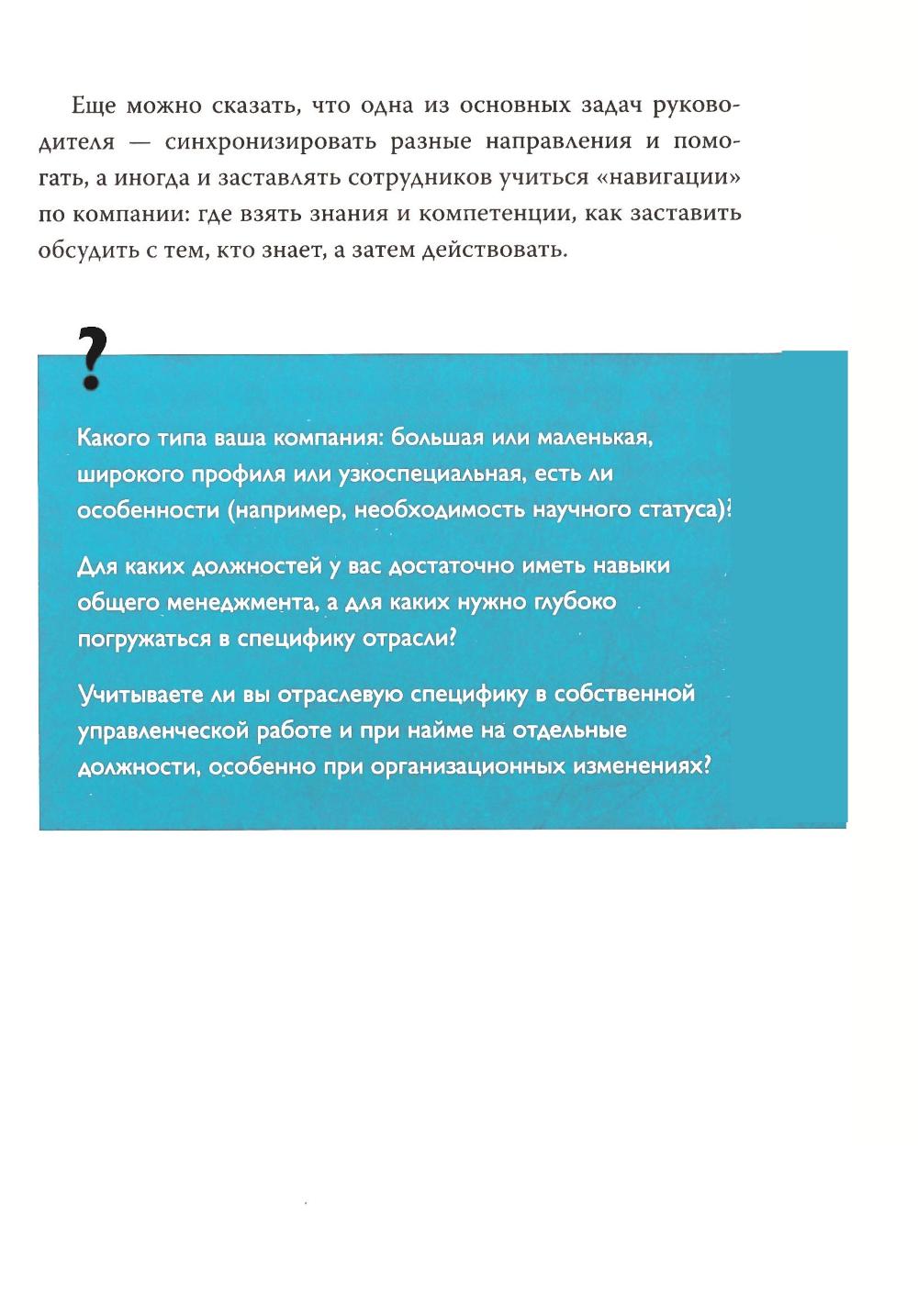 Еще можно сказать, что одна из основных задач руководителя — синхронизировать разные направления и помогать, а иногда и заставлять сотрудников учиться «навигации» по компании: где взять знания и компетенции, как заставить обсудить с тем, кто знает, а затем действовать.

?

Какого типа ваша компания: большая или маленькая, широкого профиля или узкоспециальная, есть ли особенности (например, необходимость научного статуса)?

Для каких должностей у вас достаточно иметь навыки общего менеджмента, а для каких нужно глубоко погружаться в специфику отрасли?

Учитываете ли вы отраслевую специфику в собственной управленческой работе и при найме на отдельные должности, особенно при организационных изменениях?